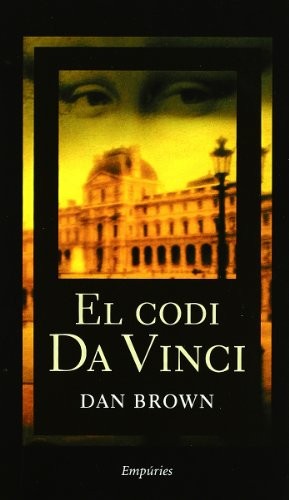 EL CODI
DA VINCI

DAN BROWN

Empúries